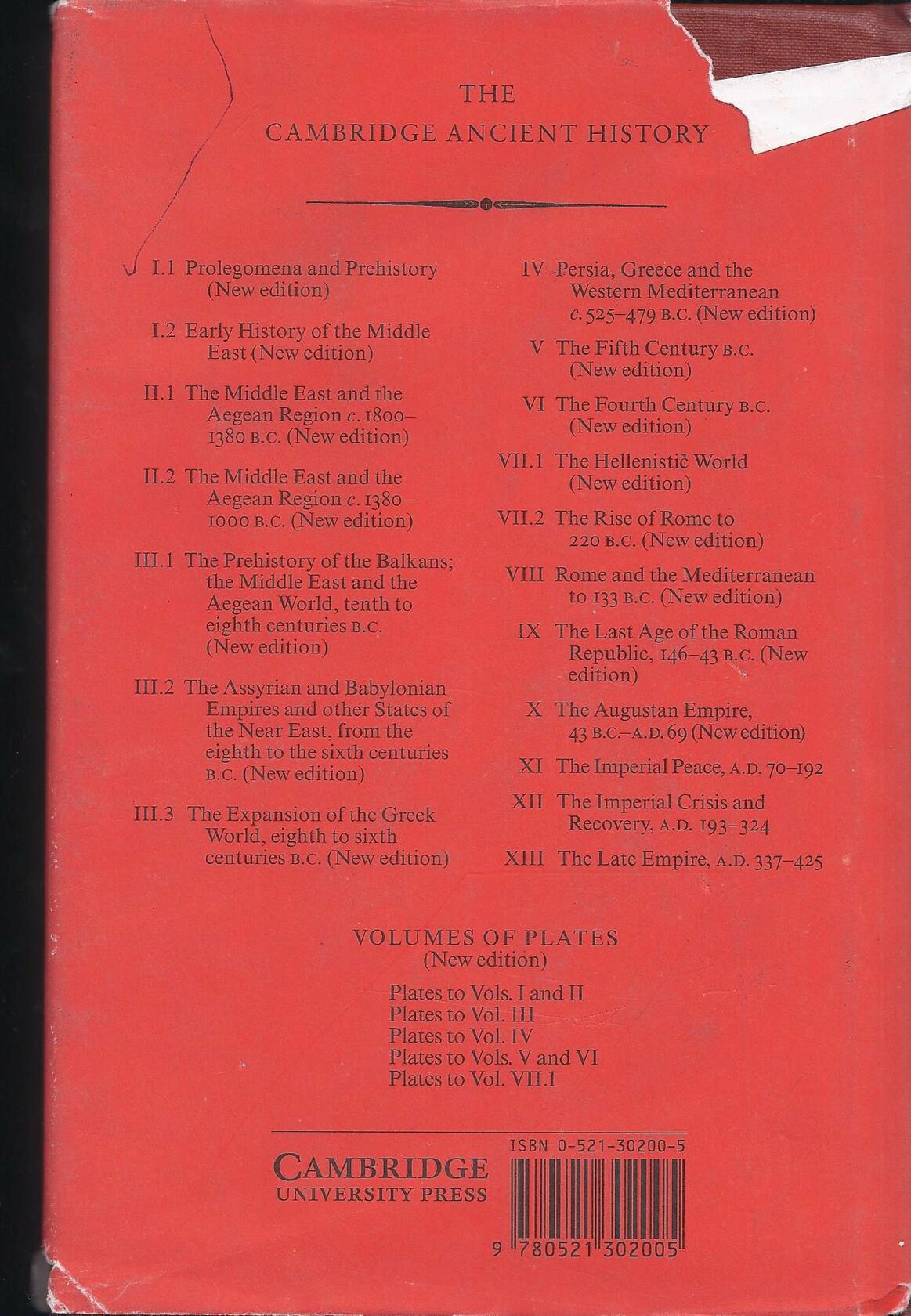 THE
CAMBRIDGE ANCIENT HISTORY

I.1 Prolegomena and Prehistory (New edition)

I.2 Early History of the Middle East (New edition)

II.1 The Middle East and the Aegean Region c. 1800–1380 B.C. (New edition)

II.2 The Middle East and the Aegean Region c. 1380–1000 B.C. (New edition)

III.1 The Prehistory of the Balkans; the Middle East and the Aegean World, tenth to eighth centuries B.C. (New edition)

III.2 The Assyrian and Babylonian Empires and other States of the Near East, from the eighth to the sixth centuries B.C. (New edition)

III.3 The Expansion of the Greek World, eighth to sixth centuries B.C. (New edition)

IV Persia, Greece and the Western Mediterranean c. 525–479 B.C. (New edition)

V The Fifth Century B.C. (New edition)

VI The Fourth Century B.C. (New edition)

VII.1 The Hellenistic World (New edition)

VII.2 The Rise of Rome to 220 B.C. (New edition)

VIII Rome and the Mediterranean to 133 B.C. (New edition)

IX The Last Age of the Roman Republic, 146–43 B.C. (New edition)

X The Augustan Empire, 43 B.C.–A.D. 69 (New edition)

XI The Imperial Peace, A.D. 70–192

XII The Imperial Crisis and Recovery, A.D. 193–324

XIII The Late Empire, A.D. 337–425

VOLUMES OF PLATES
(New edition)

Plates to Vols. I and II
Plates to Vol. III
Plates to Vol. IV
Plates to Vols. V and VI
Plates to Vol. VII.1

CAMBRIDGE
UNIVERSITY PRESS

ISBN 0-521-30200-5

9 780521 302005